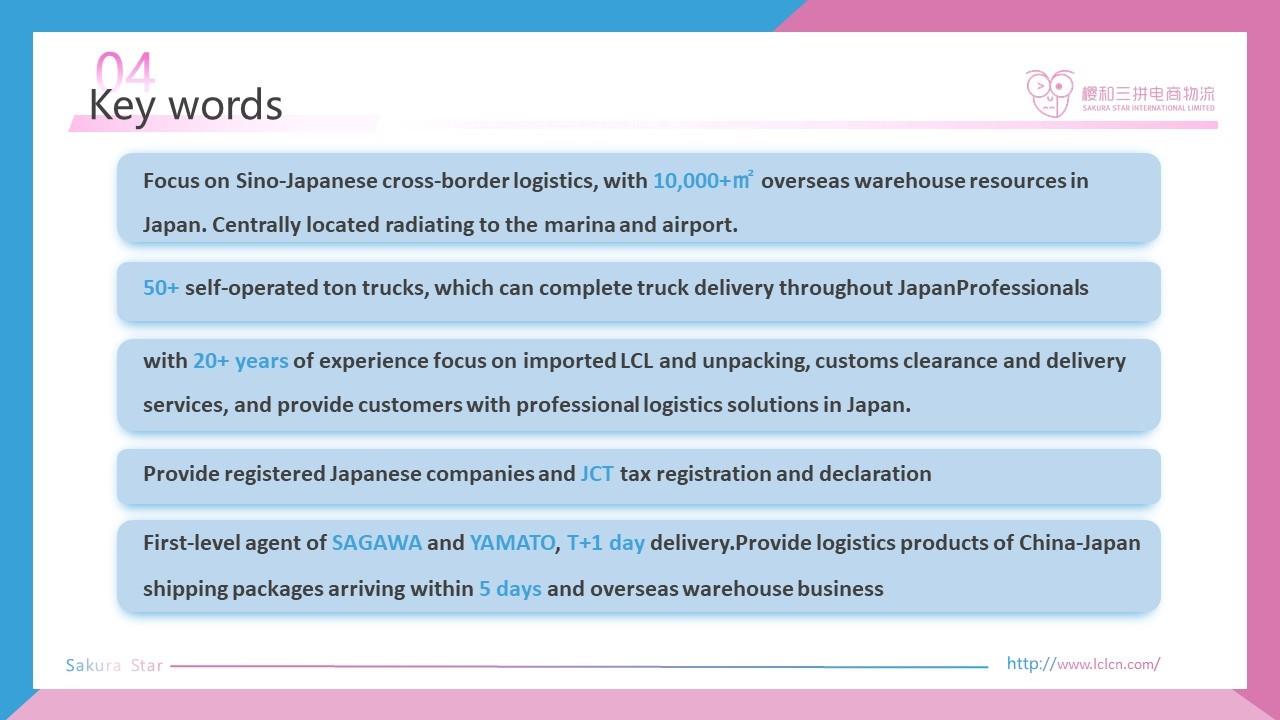 04
Key words

樱和三拼电商物流
SAKURA STAR INTERNATIONAL LIMITED

Focus on Sino-Japanese cross-border logistics, with 10,000+㎡ overseas warehouse resources in Japan. Centrally located radiating to the marina and airport.

50+ self-operated ton trucks, which can complete truck delivery throughout JapanProfessionals

with 20+ years of experience focus on imported LCL and unpacking, customs clearance and delivery services, and provide customers with professional logistics solutions in Japan.

Provide registered Japanese companies and JCT tax registration and declaration

First-level agent of SAGAWA and YAMATO, T+1 day delivery.Provide logistics products of China-Japan shipping packages arriving within 5 days and overseas warehouse business

Sakura Star

http://www.lclcn.com/